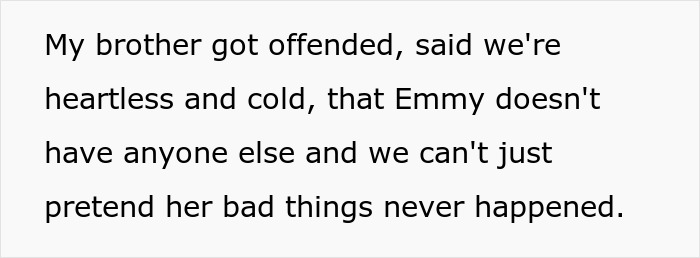 My brother got offended, said we're heartless and cold, that Emmy doesn't have anyone else and we can't just pretend her bad things never happened.